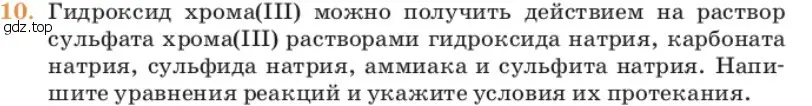 10. Гидроксид хрома(III) можно получить действием на раствор сульфата хрома(III) растворами гидроксида натрия, карбоната натрия, сульфида натрия, аммиака и сульфита натрия. Напишите уравнения реакций и укажите условия их протекания.

gdz.top